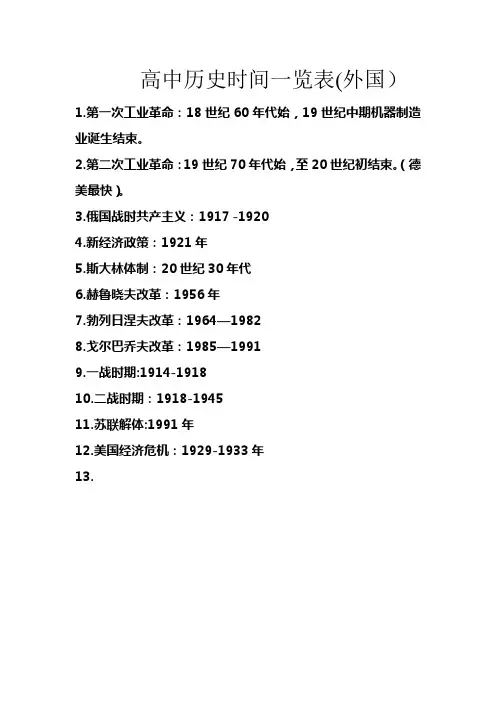 高中历史时间一览表(外国）

1.第一次工业革命：18 世纪 60 年代始，19 世纪中期机器制造业诞生结束。

2.第二次工业革命：19 世纪 70 年代始，至 20 世纪初结束。（德美最快）。

3.俄国战时共产主义：1917 -1920

4.新经济政策：1921 年

5.斯大林体制：20 世纪 30 年代

6.赫鲁晓夫改革：1956 年

7.勃列日涅夫改革：1964—1982

8.戈尔巴乔夫改革：1985—1991

9.一战时期:1914-1918

10.二战时期：1918-1945

11.苏联解体:1991 年

12.美国经济危机：1929-1933 年

13.